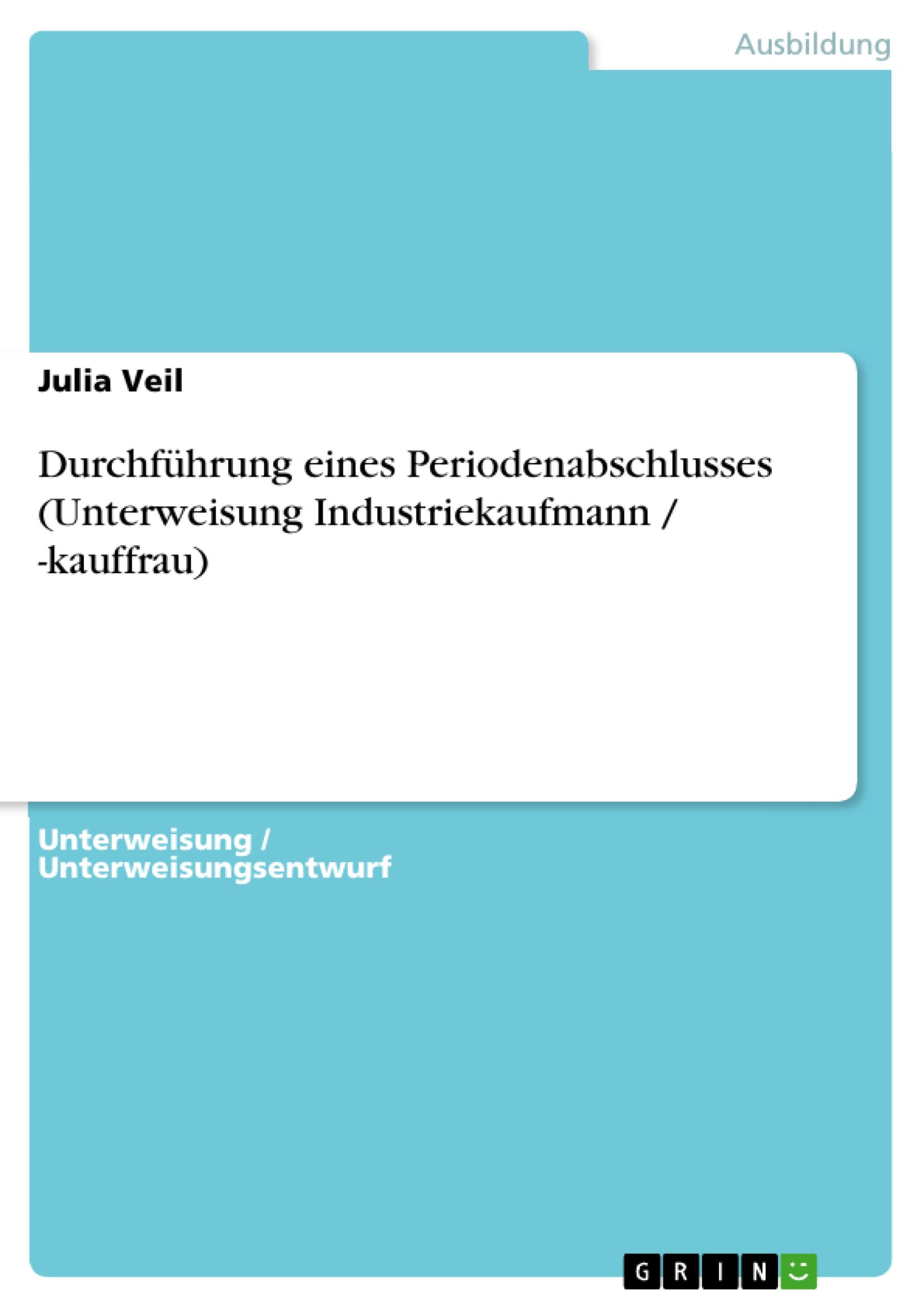 Ausbildung

Julia Veil

Durchführung eines Periodenabschlusses (Unterweisung Industriekaufmann / -kauffrau)

Unterweisung / Unterweisungsentwurf

GRIN